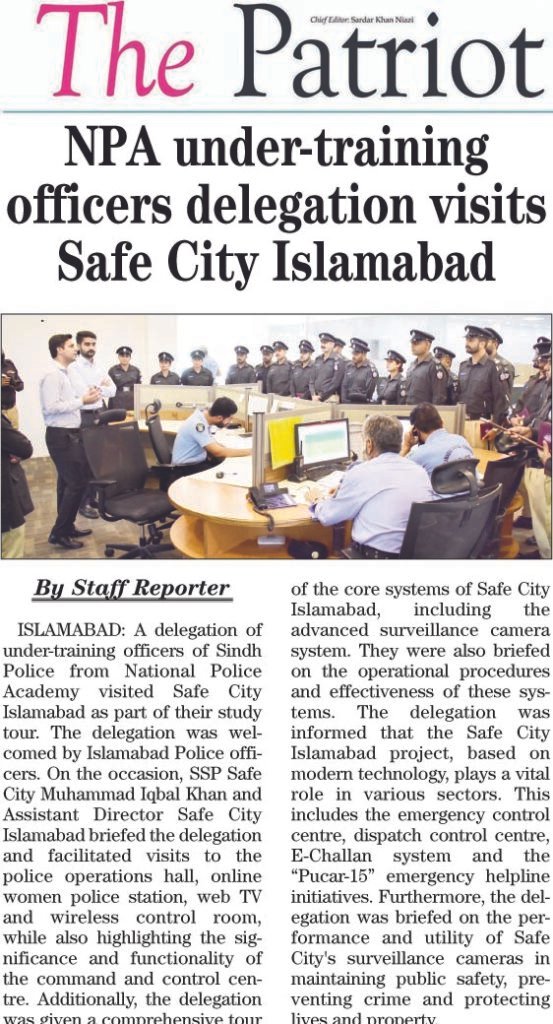 The Patriot

Chief Editor: Sardar Khan Niazi

NPA under-training officers delegation visits Safe City Islamabad

By Staff Reporter

ISLAMABAD: A delegation of under-training officers of Sindh Police from National Police Academy visited Safe City Islamabad as part of their study tour. The delegation was welcomed by Islamabad Police officers. On the occasion, SSP Safe City Muhammad Iqbal Khan and Assistant Director Safe City Islamabad briefed the delegation and facilitated visits to the police operations hall, online women police station, web TV and wireless control room, while also highlighting the significance and functionality of the command and control centre. Additionally, the delegation was given a comprehensive tour of the core systems of Safe City Islamabad, including the advanced surveillance camera system. They were also briefed on the operational procedures and effectiveness of these systems. The delegation was informed that the Safe City Islamabad project, based on modern technology, plays a vital role in various sectors. This includes the emergency control centre, dispatch control centre, E-Challan system and the "Pucar-15" emergency helpline initiatives. Furthermore, the delegation was briefed on the performance and utility of Safe City's surveillance cameras in maintaining public safety, preventing crime and protecting lives and property.